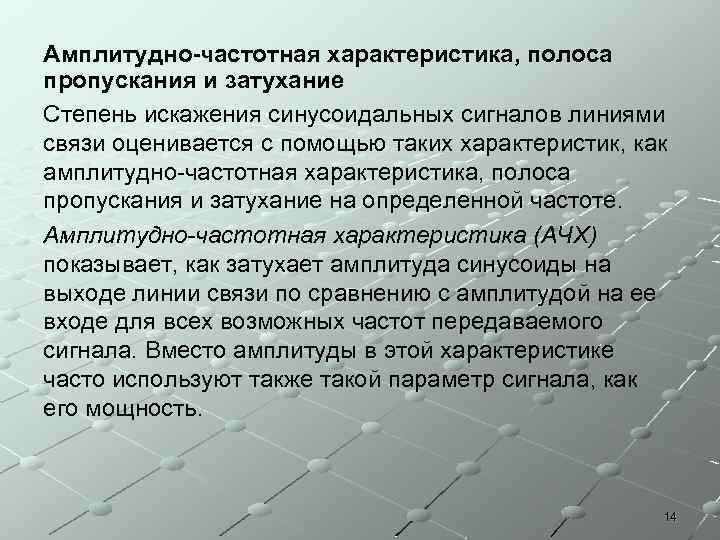 Амплитудно-частотная характеристика, полоса пропускания и затухание

Степень искажения синусоидальных сигналов линиями связи оценивается с помощью таких характеристик, как амплитудно-частотная характеристика, полоса пропускания и затухание на определенной частоте.

Амплитудно-частотная характеристика (АЧХ) показывает, как затухает амплитуда синусоиды на выходе линии связи по сравнению с амплитудой на ее входе для всех возможных частот передаваемого сигнала. Вместо амплитуды в этой характеристике часто используют также такой параметр сигнала, как его мощность.

14